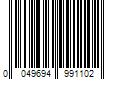 0 049694 991102